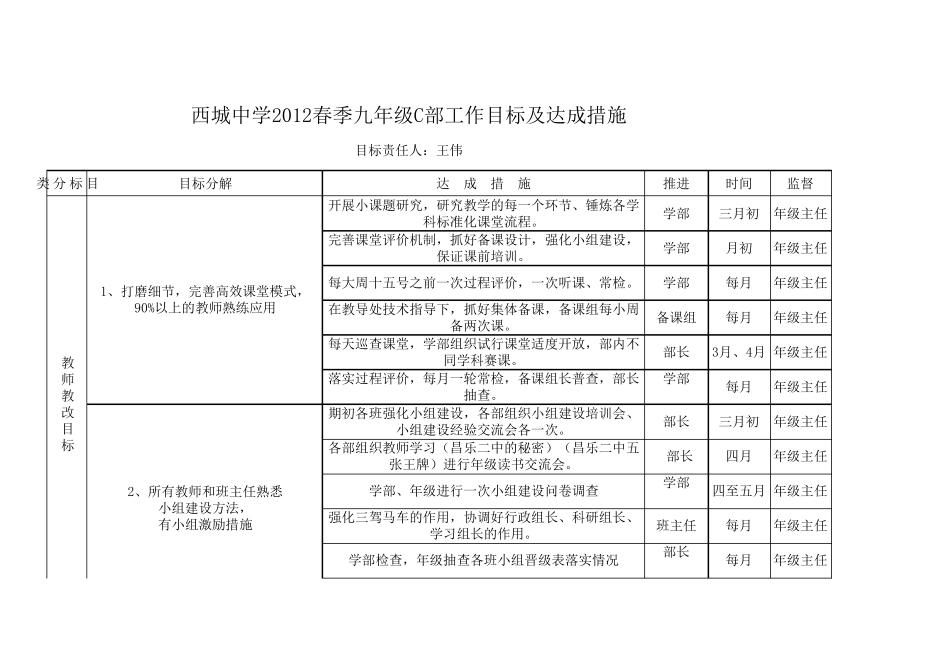 西城中学2012春季九年级C部工作目标及达成措施

目标责任人：王伟

| 类分标目 | 目标分解 | 达 成 措 施 | 推进 | 时间 | 监督 |
|---|---|---|---|---|---|
| 教师教改目标 | 1、打磨细节，完善高效课堂模式，90%以上的教师熟练应用 | 开展小课题研究，研究教学的每一个环节、锤炼各学科标准化课堂流程。 | 学部 | 三月初 | 年级主任 |
| | | 完善课堂评价机制，抓好备课设计，强化小组建设，保证课前培训。 | 学部 | 月初 | 年级主任 |
| | | 每大周十五号之前一次过程评价，一次听课、常检。 | 学部 | 每月 | 年级主任 |
| | | 在教导处技术指导下，抓好集体备课，备课组每小周备两次课。 | 备课组 | 每月 | 年级主任 |
| | | 每天巡查课堂，学部组织试行课堂适度开放，部内不同学科赛课。 | 部长 | 3月、4月 | 年级主任 |
| | | 落实过程评价，每月一轮常检，备课组长普查，部长抽查。 | 学部 | 每月 | 年级主任 |
| | 2、所有教师和班主任熟悉小组建设方法，有小组激励措施 | 期初各班强化小组建设，各部组织小组建设培训会、小组建设经验交流会各一次。 | 部长 | 三月初 | 年级主任 |
| | | 各部组织教师学习（昌乐二中的秘密）（昌乐二中五张王牌）进行年级读书交流会。 | 部长 | 四月 | 年级主任 |
| | | 学部、年级进行一次小组建设问卷调查 | 学部 | 四至五月 | 年级主任 |
| | | 强化三驾马车的作用，协调好行政组长、科研组长、学习组长的作用。 | 班主任 | 每月 | 年级主任 |
| | | 学部检查，年级抽查各班小组晋级表落实情况 | 部长 | 每月 | 年级主任 |